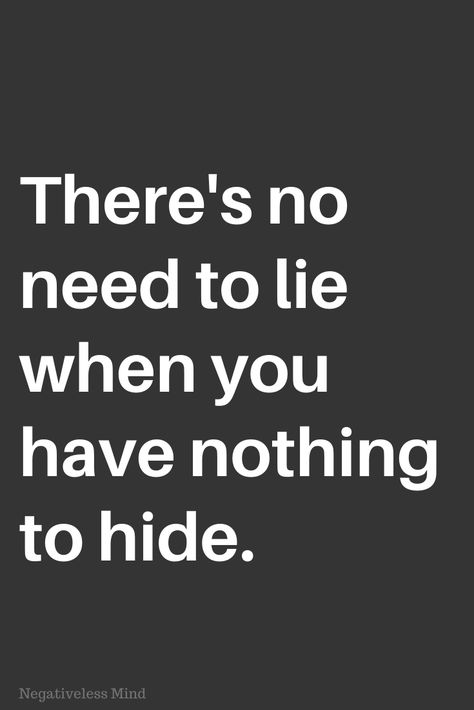 There's no need to lie when you have nothing to hide.

Negativeless Mind